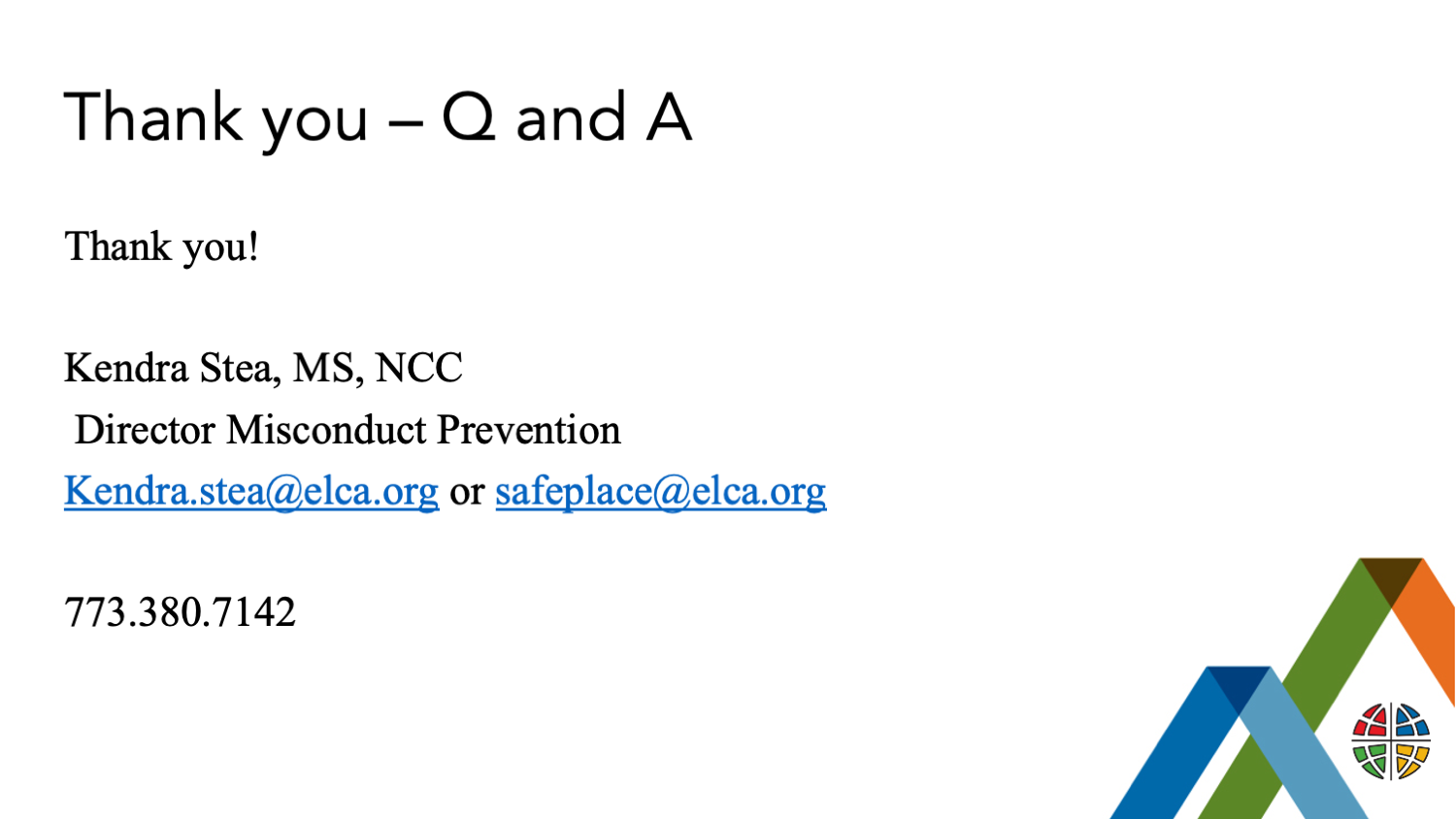 Thank you – Q and A

Thank you!

Kendra Stea, MS, NCC
Director Misconduct Prevention
Kendra.stea@elca.org or safeplace@elca.org

773.380.7142